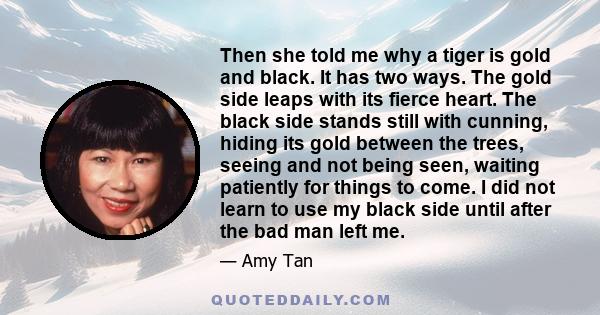 Then she told me why a tiger is gold and black. It has two ways. The gold side leaps with its fierce heart. The black side stands still with cunning, hiding its gold between the trees, seeing and not being seen, waiting patiently for things to come. I did not learn to use my black side until after the bad man left me.

— Amy Tan

QUOTEDDAILY.COM